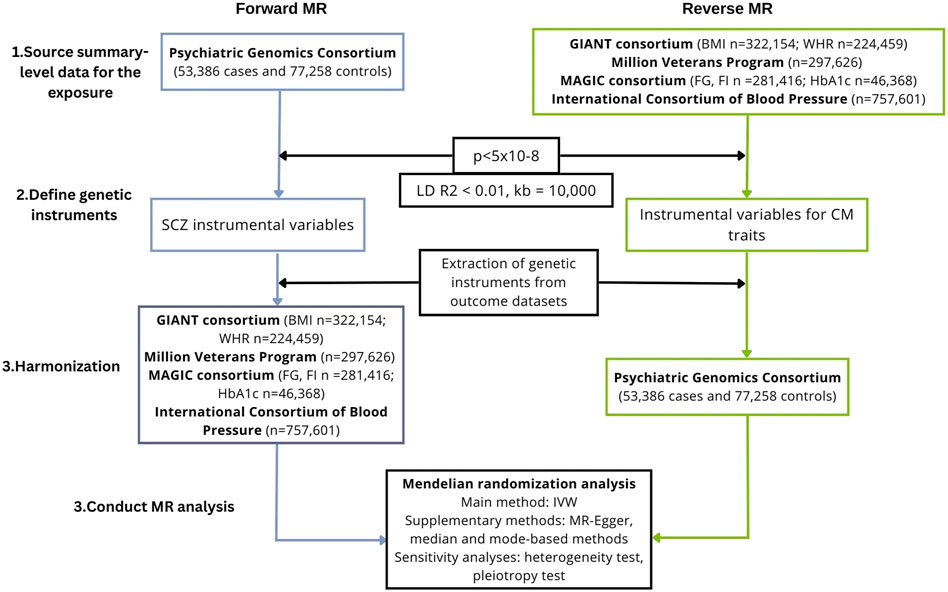 Forward MR

Reverse MR

1.Source summary-level data for the exposure

Psychiatric Genomics Consortium (53,386 cases and 77,258 controls)

GIANT consortium (BMI n=322,154; WHR n=224,459)
Million Veterans Program (n=297,626)
MAGIC consortium (FG, FI n =281,416; HbA1c n=46,368)
International Consortium of Blood Pressure (n=757,601)

p<5x10-8

LD R2 < 0.01, kb = 10,000

2.Define genetic instruments

SCZ instrumental variables

Instrumental variables for CM traits

Extraction of genetic instruments from outcome datasets

3.Harmonization

GIANT consortium (BMI n=322,154; WHR n=224,459)
Million Veterans Program (n=297,626)
MAGIC consortium (FG, FI n =281,416; HbA1c n=46,368)
International Consortium of Blood Pressure (n=757,601)

Psychiatric Genomics Consortium (53,386 cases and 77,258 controls)

3.Conduct MR analysis

Mendelian randomization analysis
Main method: IVW
Supplementary methods: MR-Egger, median and mode-based methods
Sensitivity analyses: heterogeneity test, pleiotropy test